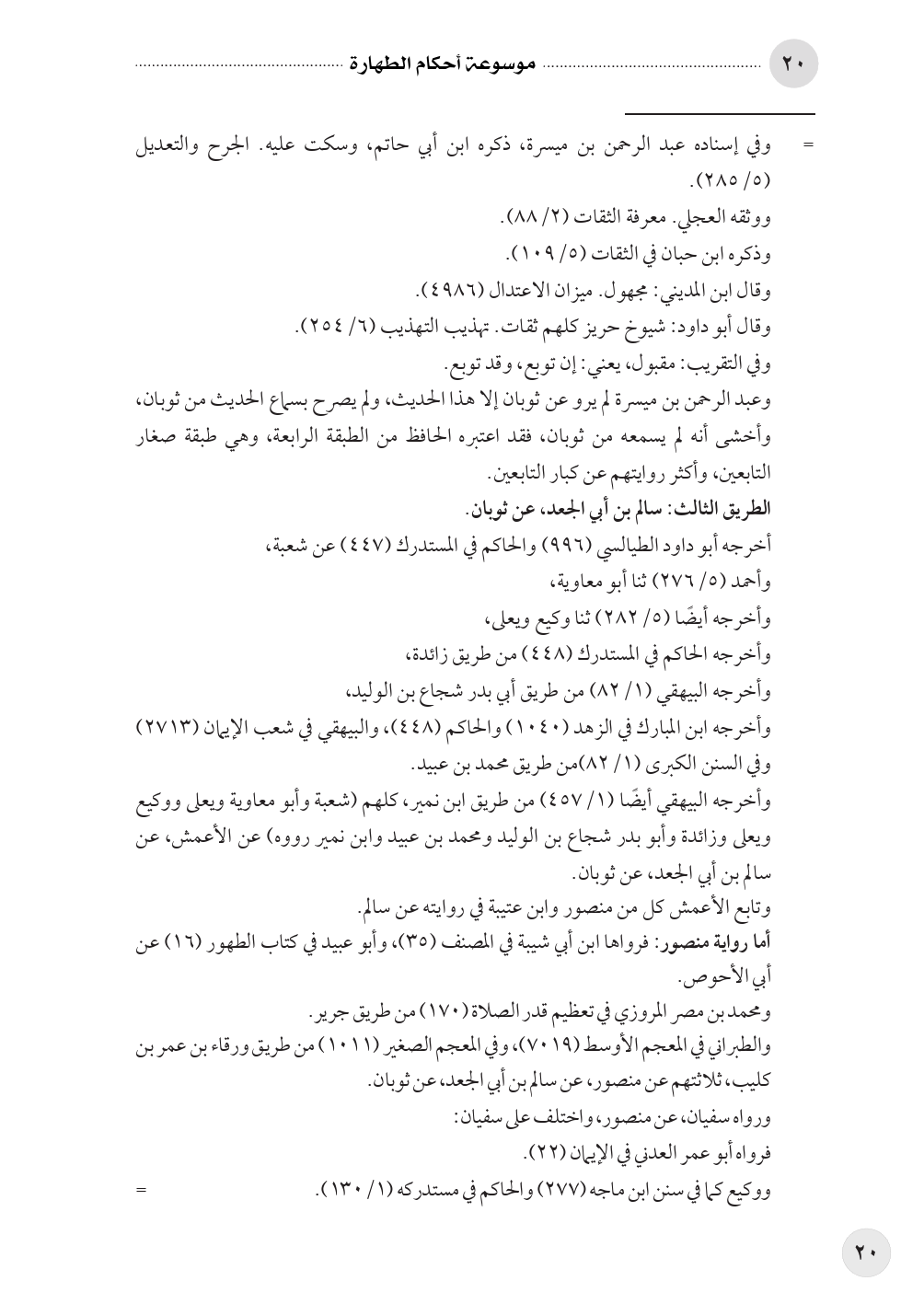 ٢٠ موسوعة أحكام الطهارة

= وفي إسناده عبد الرحمن بن ميسرة، ذكره ابن أبي حاتم، وسكت عليه. الجرح والتعديل (٥/ ٢٨٥).

ووثقه العجلي. معرفة الثقات (٢/ ٨٨).

وذكره ابن حبان في الثقات (٥/ ١٠٩).

وقال ابن المديني: مجهول. ميزان الاعتدال (٤٩٨٦).

وقال أبو داود: شيوخ حريز كلهم ثقات. تهذيب التهذيب (٦/ ٢٥٤).

وفي التقريب: مقبول، يعني: إن توبع، وقد توبع.

وعبد الرحمن بن ميسرة لم يرو عن ثوبان إلا هذا الحديث، ولم يصرح بسماع الحديث من ثوبان، وأخشى أنه لم يسمعه من ثوبان، فقد اعتبره الحافظ من الطبقة الرابعة، وهي طبقة صغار التابعين، وأكثر روايتهم عن كبار التابعين.

الطريق الثالث: سالم بن أبي الجعد، عن ثوبان.

أخرجه أبو داود الطيالسي (٩٩٦) والحاكم في المستدرك (٤٤٧) عن شعبة،

وأحمد (٥/ ٢٧٦) ثنا أبو معاوية،

وأخرجه أيضًا (٥/ ٢٨٢) ثنا وكيع ويعلى،

وأخرجه الحاكم في المستدرك (٤٤٨) من طريق زائدة،

وأخرجه البيهقي (١/ ٨٢) من طريق أبي بدر شجاع بن الوليد،

وأخرجه ابن المبارك في الزهد (١٠٤٠) والحاكم (٤٤٨)، والبيهقي في شعب الإيمان (٢٧١٣) وفي السنن الكبرى (١/ ٨٢)من طريق محمد بن عبيد.

وأخرجه البيهقي أيضًا (١/ ٤٥٧) من طريق ابن نمير، كلهم (شعبة وأبو معاوية ويعلى ووكيع ويعلى وزائدة وأبو بدر شجاع بن الوليد ومحمد بن عبيد وابن نمير رووه) عن الأعمش، عن سالم بن أبي الجعد، عن ثوبان.

وتابع الأعمش كل من منصور وابن عتيبة في روايته عن سالم.

أما رواية منصور: فرواها ابن أبي شيبة في المصنف (٣٥)، وأبو عبيد في كتاب الطهور (١٦) عن أبي الأحوص.

ومحمد بن مصر المروزي في تعظيم قدر الصلاة (١٧٠) من طريق جرير.

والطبراني في المعجم الأوسط (٧٠١٩)، وفي المعجم الصغير (١٠١١) من طريق ورقاء بن عمر بن كليب، ثلاثتهم عن منصور، عن سالم بن أبي الجعد، عن ثوبان.

ورواه سفيان، عن منصور، واختلف على سفيان:

فرواه أبو عمر العدني في الإيمان (٢٢).

ووكيع كما في سنن ابن ماجه (٢٧٧) والحاكم في مستدركه (١/ ١٣٠). =

٢٠